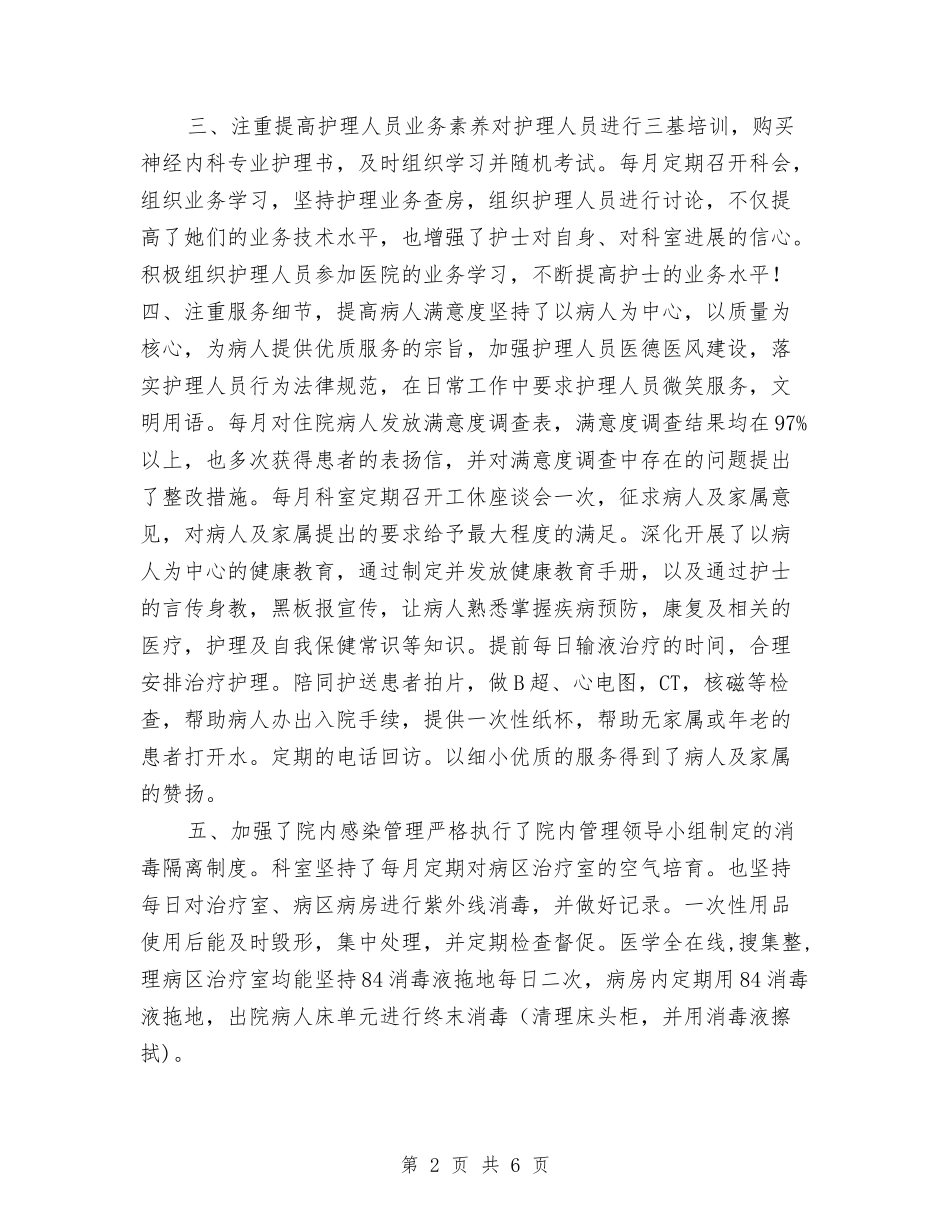 三、注重提高护理人员业务素养对护理人员进行三基培训，购买神经内科专业护理书，及时组织学习并随机考试。每月定期召开科会，组织业务学习，坚持护理业务查房，组织护理人员进行讨论，不仅提高了她们的业务技术水平，也增强了护士对自身、对科室进展的信心。积极组织护理人员参加医院的业务学习，不断提高护士的业务水平！四、注重服务细节，提高病人满意度坚持了以病人为中心，以质量为核心，为病人提供优质服务的宗旨，加强护理人员医德医风建设，落实护理人员行为法律规范，在日常工作中要求护理人员微笑服务，文明用语。每月对住院病人发放满意度调查表，满意度调查结果均在97%以上，也多次获得患者的表扬信，并对满意度调查中存在的问题提出了整改措施。每月科室定期召开工休座谈会一次，征求病人及家属意见，对病人及家属提出的要求给予最大程度的满足。深化开展了以病人为中心的健康教育，通过制定并发放健康教育手册，以及通过护士的言传身教，黑板报宣传，让病人熟悉掌握疾病预防，康复及相关的医疗，护理及自我保健常识等知识。提前每日输液治疗的时间，合理安排治疗护理。陪同护送患者拍片，做B超、心电图，CT，核磁等检查，帮助病人办出入院手续，提供一次性纸杯，帮助无家属或年老的患者打开水。定期的电话回访。以细小优质的服务得到了病人及家属的赞扬。

五、加强了院内感染管理严格执行了院内管理领导小组制定的消毒隔离制度。科室坚持了每月定期对病区治疗室的空气培育。也坚持每日对治疗室、病区病房进行紫外线消毒，并做好记录。一次性用品使用后能及时毁形，集中处理，并定期检查督促。医学全在线,搜集整,理病区治疗室均能坚持84消毒液拖地每日二次，病房内定期用84消毒液拖地，出院病人床单元进行终末消毒（清理床头柜，并用消毒液擦拭）。

第 2 页 共 6 页